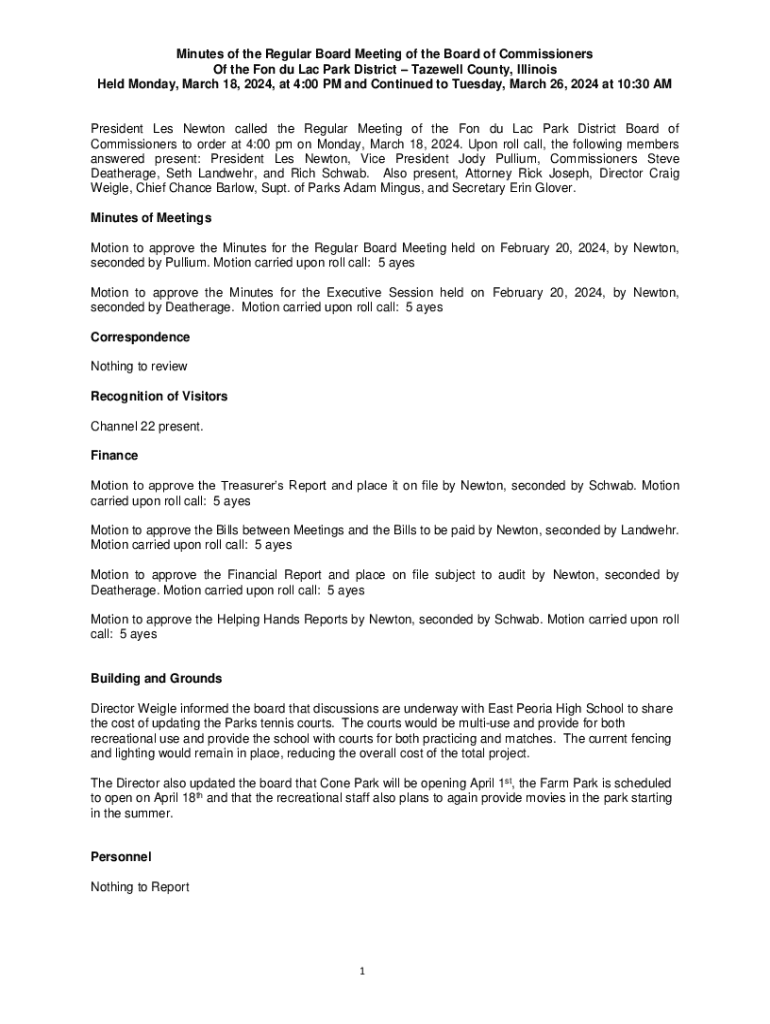 Minutes of the Regular Board Meeting of the Board of Commissioners
Of the Fon du Lac Park District – Tazewell County, Illinois
Held Monday, March 18, 2024, at 4:00 PM and Continued to Tuesday, March 26, 2024 at 10:30 AM

President Les Newton called the Regular Meeting of the Fon du Lac Park District Board of Commissioners to order at 4:00 pm on Monday, March 18, 2024. Upon roll call, the following members answered present: President Les Newton, Vice President Jody Pullium, Commissioners Steve Deatherage, Seth Landwehr, and Rich Schwab. Also present, Attorney Rick Joseph, Director Craig Weigle, Chief Chance Barlow, Supt. of Parks Adam Mingus, and Secretary Erin Glover.

Minutes of Meetings

Motion to approve the Minutes for the Regular Board Meeting held on February 20, 2024, by Newton, seconded by Pullium. Motion carried upon roll call: 5 ayes

Motion to approve the Minutes for the Executive Session held on February 20, 2024, by Newton, seconded by Deatherage. Motion carried upon roll call: 5 ayes

Correspondence

Nothing to review

Recognition of Visitors

Channel 22 present.

Finance

Motion to approve the Treasurer's Report and place it on file by Newton, seconded by Schwab. Motion carried upon roll call: 5 ayes

Motion to approve the Bills between Meetings and the Bills to be paid by Newton, seconded by Landwehr. Motion carried upon roll call: 5 ayes

Motion to approve the Financial Report and place on file subject to audit by Newton, seconded by Deatherage. Motion carried upon roll call: 5 ayes

Motion to approve the Helping Hands Reports by Newton, seconded by Schwab. Motion carried upon roll call: 5 ayes

Building and Grounds

Director Weigle informed the board that discussions are underway with East Peoria High School to share the cost of updating the Parks tennis courts. The courts would be multi-use and provide for both recreational use and provide the school with courts for both practicing and matches. The current fencing and lighting would remain in place, reducing the overall cost of the total project.

The Director also updated the board that Cone Park will be opening April 1$^{st}$, the Farm Park is scheduled to open on April 18$^{th}$ and that the recreational staff also plans to again provide movies in the park starting in the summer.

Personnel

Nothing to Report

1